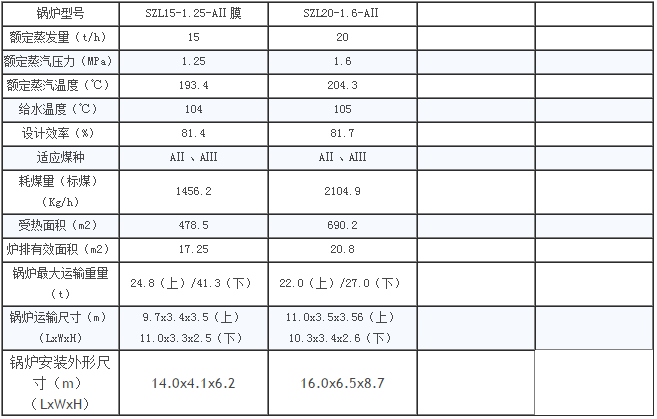 | 锅炉型号 | SZL15-1.25-AII 膜 | SZL20-1.6-AII | | |
|---|---|---|---|---|
| 额定蒸发量（t/h） | 15 | 20 | | |
| 额定蒸汽压力（MPa） | 1.25 | 1.6 | | |
| 额定蒸汽温度（℃） | 193.4 | 204.3 | | |
| 给水温度（℃） | 104 | 105 | | |
| 设计效率（%） | 81.4 | 81.7 | | |
| 适应煤种 | AII 、AIII | AII 、AIII | | |
| 耗煤量（标煤）（Kg/h） | 1456.2 | 2104.9 | | |
| 受热面积（m2） | 478.5 | 690.2 | | |
| 炉排有效面积（m2） | 17.25 | 20.8 | | |
| 锅炉最大运输重量（t） | 24.8（上）/41.3（下） | 22.0（上）/27.0（下） | | |
| 锅炉运输尺寸（m）（LxWxH） | 9.7x3.4x3.5（上） 11.0x3.3x2.5（下） | 11.0x3.5x3.56（上） 10.3x3.4x2.6（下） | | |
| 锅炉安装外形尺寸（m）（LxWxH） | 14.0x4.1x6.2 | 16.0x6.5x8.7 | | |